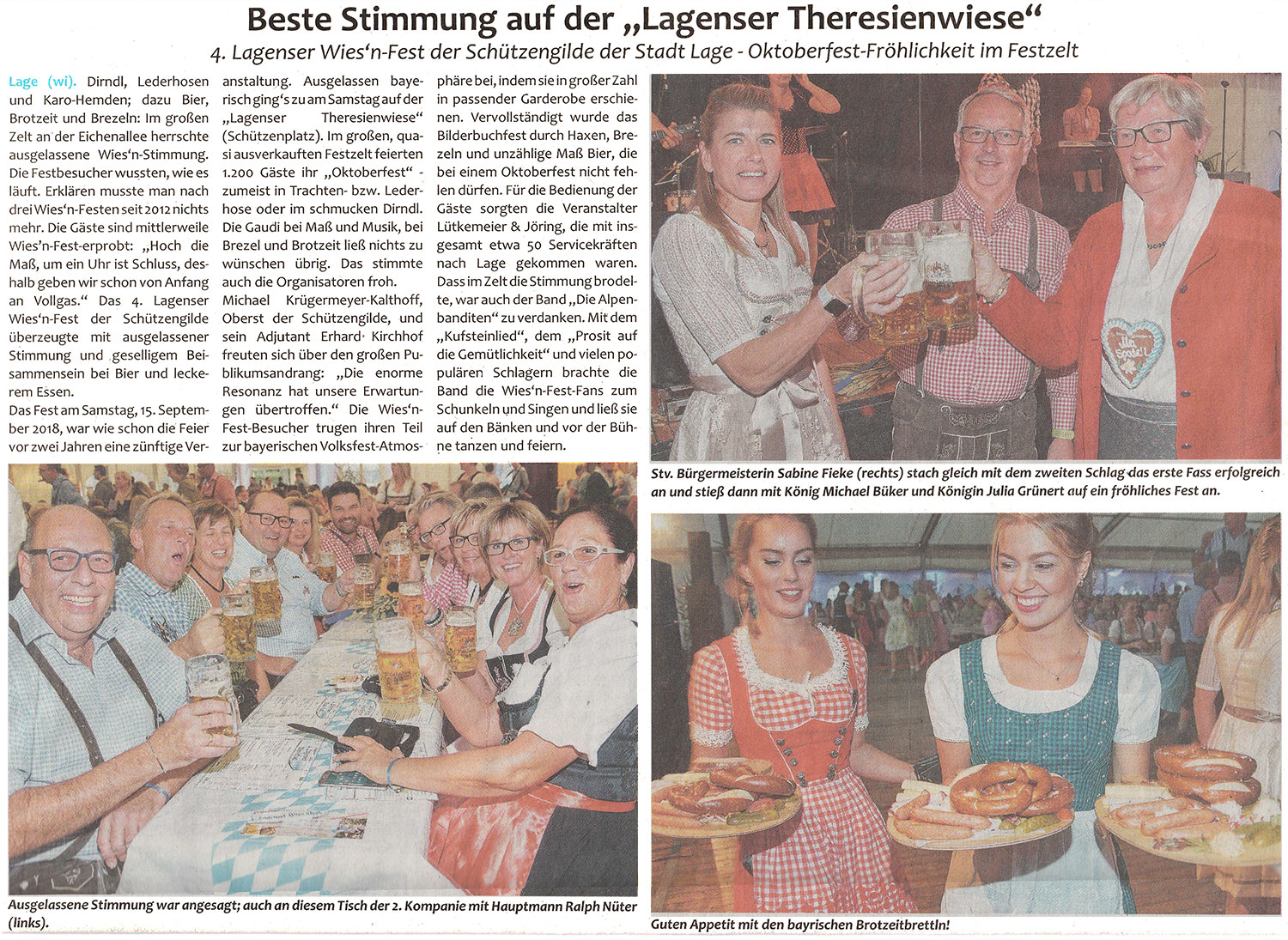 Beste Stimmung auf der „Lagenser Theresienwiese“

4. Lagenser Wies‘n-Fest der Schützengilde der Stadt Lage - Oktoberfest-Fröhlichkeit im Festzelt

Lage (wi). Dirndl, Lederhosen und Karo-Hemden; dazu Bier, Brotzeit und Brezeln: Im großen Zelt an der Eichenallee herrschte ausgelassene Wies‘n-Stimmung. Die Festbesucher wussten, wie es läuft. Erklären musste man nach drei Wies‘n-Festen seit 2012 nichts mehr. Die Gäste sind mittlerweile Wies‘n-Fest-erprobt: „Hoch die Maß, um ein Uhr ist Schluss, deshalb geben wir schon von Anfang an Vollgas.“ Das 4. Lagenser Wies‘n-Fest der Schützengilde überzeugte mit ausgelassener Stimmung und geselligem Beisammensein bei Bier und leckerem Essen.

Das Fest am Samstag, 15. September 2018, war wie schon die Feier vor zwei Jahren eine zünftige Veranstaltung. Ausgelassen bayerisch ging‘s zu am Samstag auf der „Lagenser Theresienwiese“ (Schützenplatz). Im großen, quasi ausverkauften Festzelt feierten 1.200 Gäste ihr „Oktoberfest“ - zumeist in Trachten- bzw. Lederhose oder im schmucken Dirndl. Die Gaudi bei Maß und Musik, bei Brezel und Brotzeit ließ nichts zu wünschen übrig. Das stimmte auch die Organisatoren froh. Michael Krügermeyer-Kalthoff, Oberst der Schützengilde, und sein Adjutant Erhard Kirchhof freuten sich über den großen Publikumsandrang: „Die enorme Resonanz hat unsere Erwartungen übertroffen.“ Die Wies‘n-Fest-Besucher trugen ihren Teil zur bayerischen Volksfest-Atmosphäre bei, indem sie in großer Zahl in passender Garderobe erschienen. Vervollständigt wurde das Bilderbuchfest durch Haxen, Brezeln und unzählige Maß Bier, die bei einem Oktoberfest nicht fehlen dürfen. Für die Bedienung der Gäste sorgten die Veranstalter Lütkemeier & Jöring, die mit insgesamt etwa 50 Servicekräften nach Lage gekommen waren. Dass im Zelt die Stimmung brodelte, war auch der Band „Die Alpenbanditen“ zu verdanken. Mit dem „Kufsteinlied“, dem „Prosit auf die Gemütlichkeit“ und vielen populären Schlagern brachte die Band die Wies‘n-Fest-Fans zum Schunkeln und Singen und ließ sie auf den Bänken und vor der Bühne tanzen und feiern.

Stv. Bürgermeisterin Sabine Fieke (rechts) stach gleich mit dem zweiten Schlag das erste Fass erfolgreich an und stieß dann mit König Michael Büker und Königin Julia Grünert auf ein fröhliches Fest an.

Ausgelassene Stimmung war angesagt; auch an diesem Tisch der 2. Kompanie mit Hauptmann Ralph Nüter (links).

Guten Appetit mit den bayrischen Brotzeitbrettln!